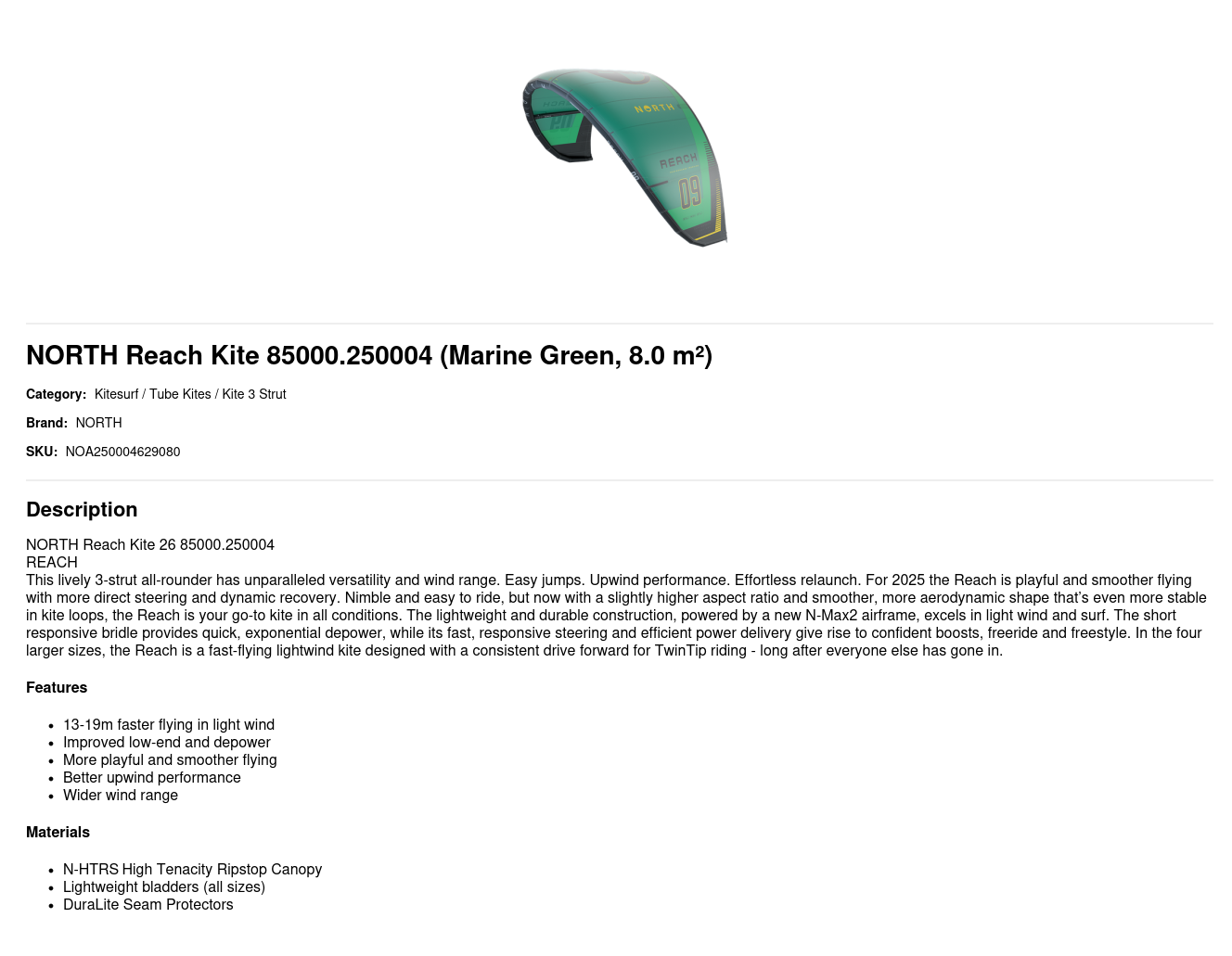 NORTH Reach Kite 85000.250004 (Marine Green, 8.0 m²)

Category: Kitesurf / Tube Kites / Kite 3 Strut

Brand: NORTH

SKU: NOA250004629080

Description

NORTH Reach Kite 26 85000.250004
REACH
This lively 3-strut all-rounder has unparalleled versatility and wind range. Easy jumps. Upwind performance. Effortless relaunch. For 2025 the Reach is playful and smoother flying with more direct steering and dynamic recovery. Nimble and easy to ride, but now with a slightly higher aspect ratio and smoother, more aerodynamic shape that's even more stable in kite loops, the Reach is your go-to kite in all conditions. The lightweight and durable construction, powered by a new N-Max2 airframe, excels in light wind and surf. The short responsive bridle provides quick, exponential depower, while its fast, responsive steering and efficient power delivery give rise to confident boosts, freeride and freestyle. In the four larger sizes, the Reach is a fast-flying lightwind kite designed with a consistent drive forward for TwinTip riding - long after everyone else has gone in.

Features

• 13-19m faster flying in light wind
• Improved low-end and depower
• More playful and smoother flying
• Better upwind performance
• Wider wind range

Materials

• N-HTRS High Tenacity Ripstop Canopy
• Lightweight bladders (all sizes)
• DuraLite Seam Protectors